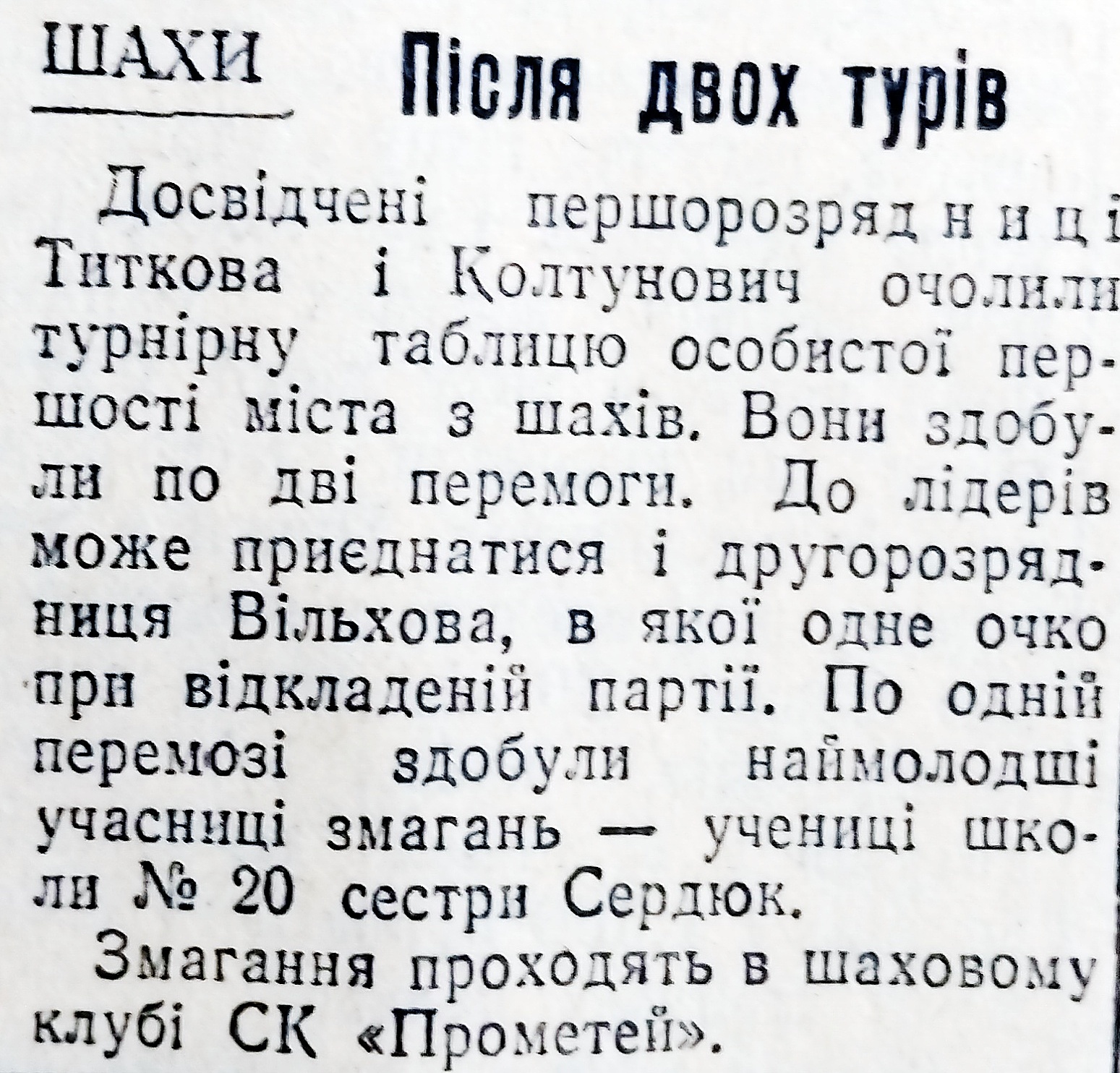 ШАХИ

Після двох турів

Досвідчені першорозрядниці Титкова і Колтунович очолили турнірну таблицю особистої першості міста з шахів. Вони здобули по дві перемоги. До лідерів може приєднатися і другорозрядниця Вільхова, в якої одне очко при відкладеній партії. По одній перемозі здобули наймолодші учасниці змагань — учениці школи № 20 сестри Сердюк.

Змагання проходять в шаховому клубі СК «Прометей».